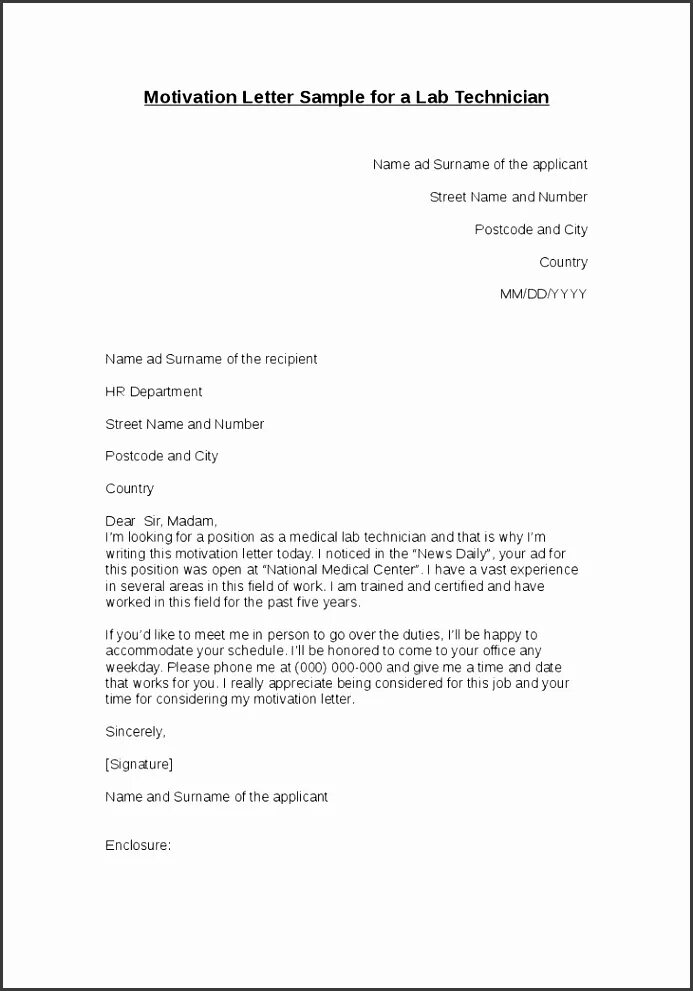 Motivation Letter Sample for a Lab Technician

Name ad Surname of the applicant

Street Name and Number

Postcode and City

Country

MM/DD/YYYY

Name ad Surname of the recipient

HR Department

Street Name and Number

Postcode and City

Country

Dear Sir, Madam,
I'm looking for a position as a medical lab technician and that is why I'm writing this motivation letter today. I noticed in the "News Daily", your ad for this position was open at "National Medical Center". I have a vast experience in several areas in this field of work. I am trained and certified and have worked in this field for the past five years.

If you'd like to meet me in person to go over the duties, I'll be happy to accommodate your schedule. I'll be honored to come to your office any weekday. Please phone me at (000) 000-000 and give me a time and date that works for you. I really appreciate being considered for this job and your time for considering my motivation letter.

Sincerely,

[Signature]

Name and Surname of the applicant

Enclosure: